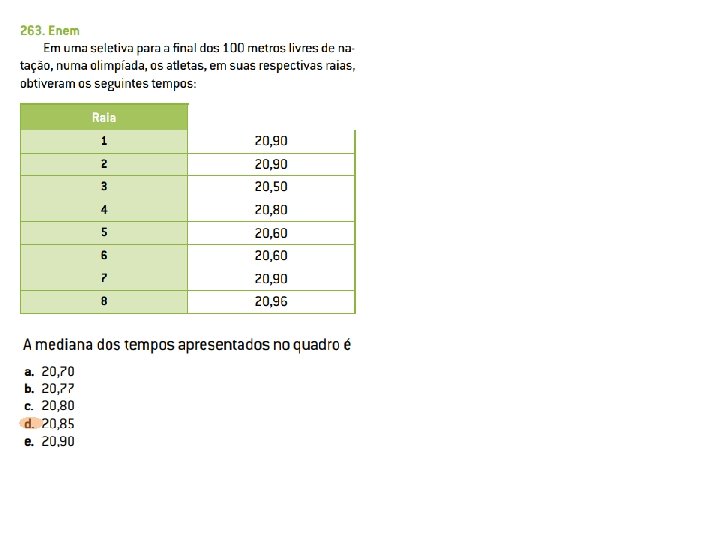 263. Enem

Em uma seletiva para a final dos 100 metros livres de natação, numa olimpíada, os atletas, em suas respectivas raias, obtiveram os seguintes tempos:

| Raia | |
|---|---|
| 1 | 20,90 |
| 2 | 20,90 |
| 3 | 20,50 |
| 4 | 20,80 |
| 5 | 20,60 |
| 6 | 20,60 |
| 7 | 20,90 |
| 8 | 20,96 |

A mediana dos tempos apresentados no quadro é

a. 20,70
b. 20,77
c. 20,80
d. 20,85
e. 20,90